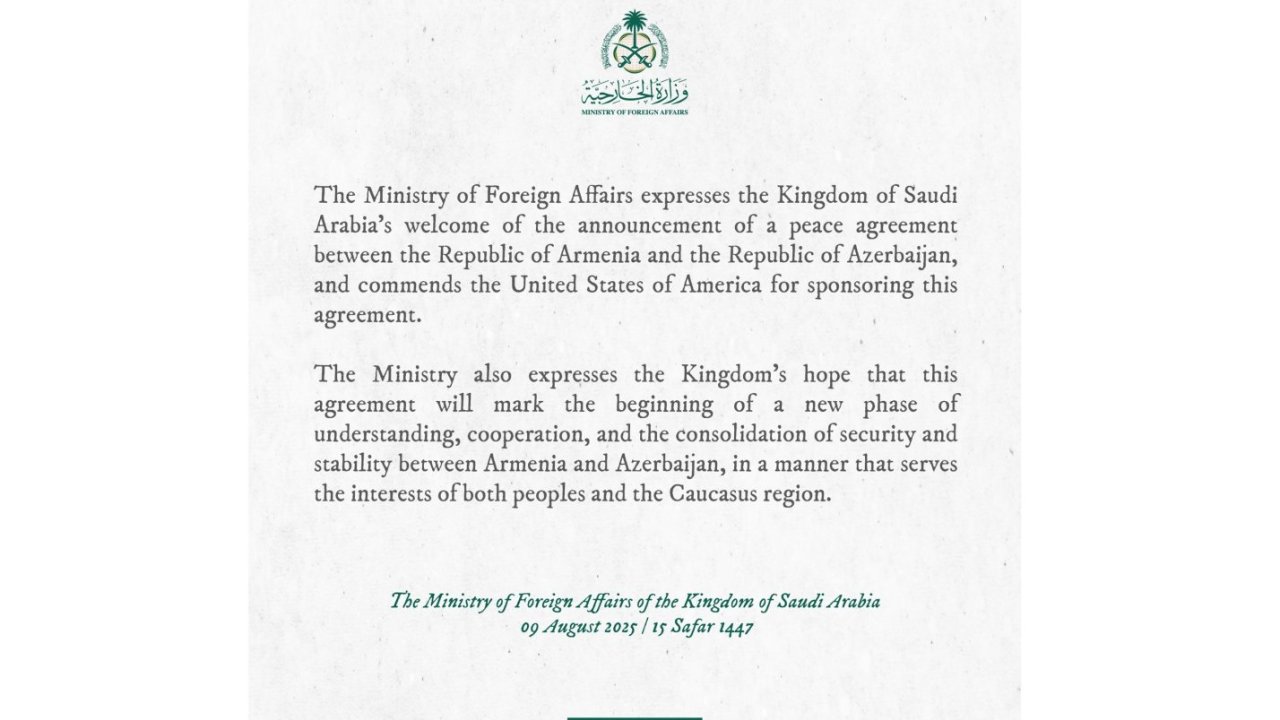 وزارة الخارجية
MINISTRY OF FOREIGN AFFAIRS

The Ministry of Foreign Affairs expresses the Kingdom of Saudi Arabia's welcome of the announcement of a peace agreement between the Republic of Armenia and the Republic of Azerbaijan, and commends the United States of America for sponsoring this agreement.

The Ministry also expresses the Kingdom's hope that this agreement will mark the beginning of a new phase of understanding, cooperation, and the consolidation of security and stability between Armenia and Azerbaijan, in a manner that serves the interests of both peoples and the Caucasus region.

The Ministry of Foreign Affairs of the Kingdom of Saudi Arabia
09 August 2025 | 15 Safar 1447